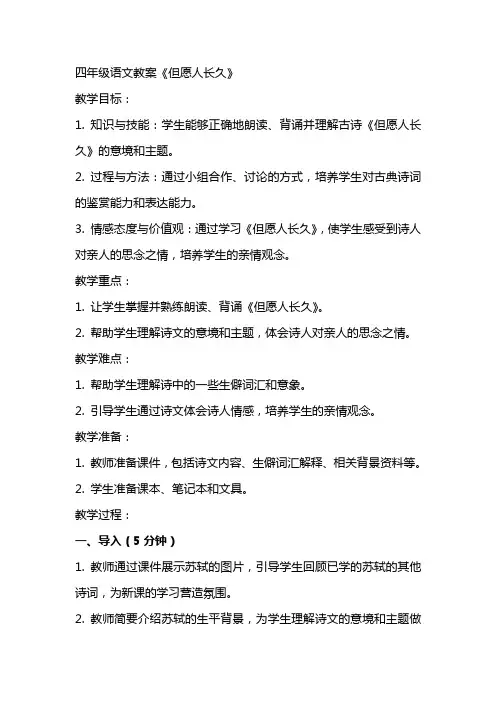 四年级语文教案《但愿人长久》

教学目标：

1. 知识与技能：学生能够正确地朗读、背诵并理解古诗《但愿人长久》的意境和主题。

2. 过程与方法：通过小组合作、讨论的方式，培养学生对古典诗词的鉴赏能力和表达能力。

3. 情感态度与价值观：通过学习《但愿人长久》，使学生感受到诗人对亲人的思念之情，培养学生的亲情观念。

教学重点：

1. 让学生掌握并熟练朗读、背诵《但愿人长久》。

2. 帮助学生理解诗文的意境和主题，体会诗人对亲人的思念之情。

教学难点：

1. 帮助学生理解诗中的一些生僻词汇和意象。

2. 引导学生通过诗文体会诗人情感，培养学生的亲情观念。

教学准备：

1. 教师准备课件，包括诗文内容、生僻词汇解释、相关背景资料等。

2. 学生准备课本、笔记本和文具。

教学过程：

一、导入（5 分钟）

1. 教师通过课件展示苏轼的图片，引导学生回顾已学的苏轼的其他诗词，为新课的学习营造氛围。

2. 教师简要介绍苏轼的生平背景，为学生理解诗文的意境和主题做